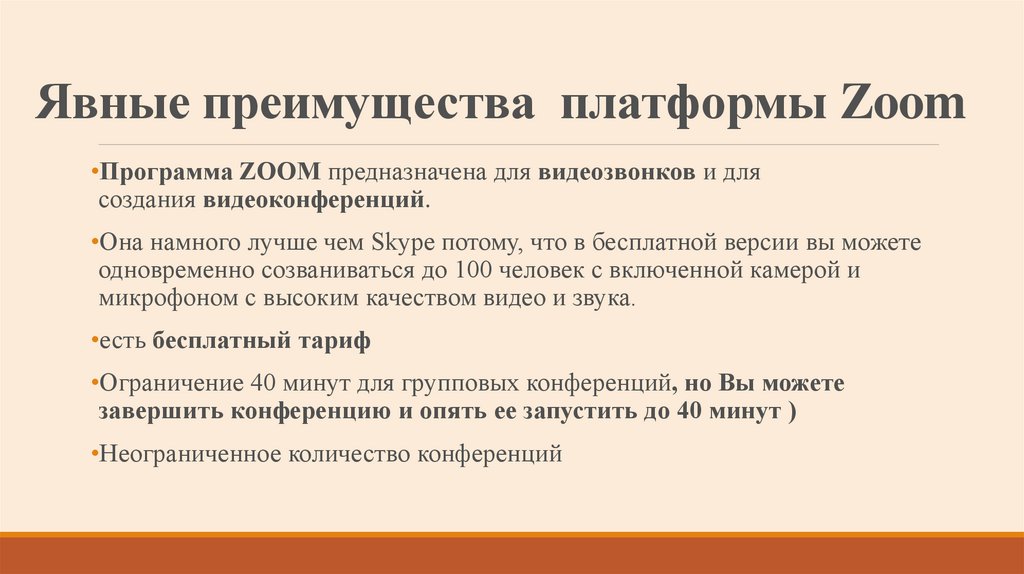 Явные преимущества платформы Zoom

•Программа ZOOM предназначена для видеозвонков и для создания видеоконференций.

•Она намного лучше чем Skype потому, что в бесплатной версии вы можете одновременно созваниваться до 100 человек с включенной камерой и микрофоном с высоким качеством видео и звука.

•есть бесплатный тариф

•Ограничение 40 минут для групповых конференций, но Вы можете завершить конференцию и опять ее запустить до 40 минут )

•Неограниченное количество конференций